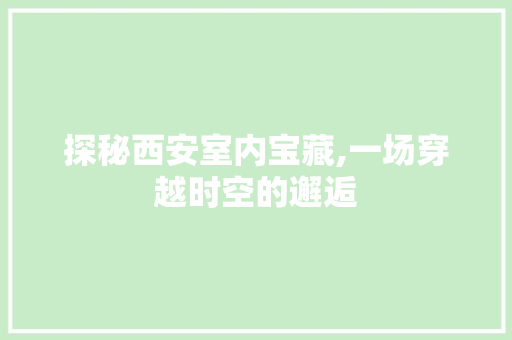 探秘西安室内宝藏,一场穿越时空的邂逅